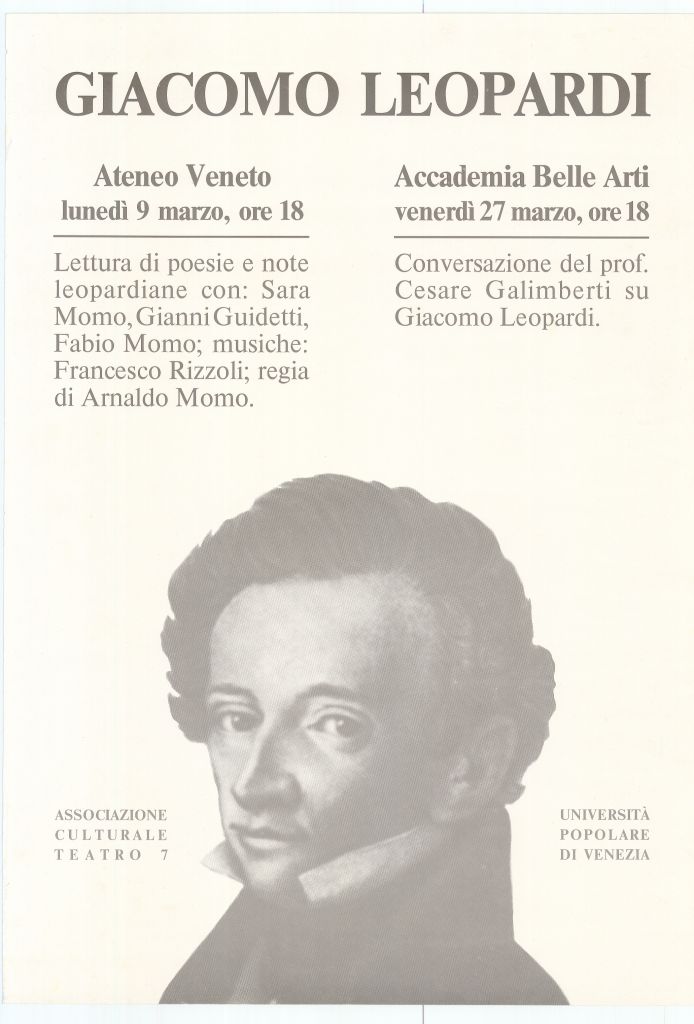 GIACOMO LEOPARDI

Ateneo Veneto
lunedì 9 marzo, ore 18

Lettura di poesie e note leopardiane con: Sara Momo, Gianni Guidetti, Fabio Momo; musiche: Francesco Rizzoli; regia di Arnaldo Momo.

Accademia Belle Arti
venerdì 27 marzo, ore 18

Conversazione del prof. Cesare Galimberti su Giacomo Leopardi.

ASSOCIAZIONE
CULTURALE
TEATRO 7

UNIVERSITÀ
POPOLARE
DI VENEZIA